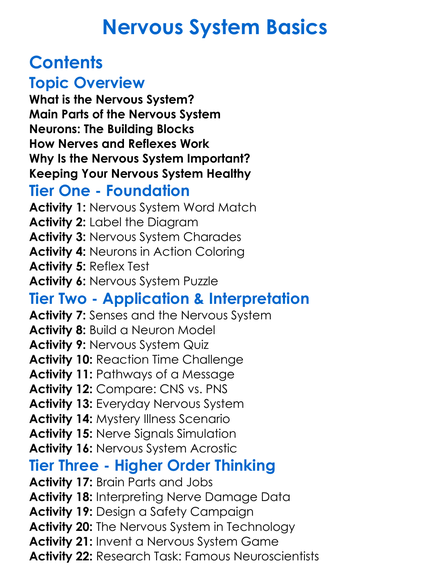 Nervous System Basics

Contents

Topic Overview

What is the Nervous System?
Main Parts of the Nervous System
Neurons: The Building Blocks
How Nerves and Reflexes Work
Why Is the Nervous System Important?
Keeping Your Nervous System Healthy

Tier One - Foundation

Activity 1: Nervous System Word Match
Activity 2: Label the Diagram
Activity 3: Nervous System Charades
Activity 4: Neurons in Action Coloring
Activity 5: Reflex Test
Activity 6: Nervous System Puzzle

Tier Two - Application & Interpretation

Activity 7: Senses and the Nervous System
Activity 8: Build a Neuron Model
Activity 9: Nervous System Quiz
Activity 10: Reaction Time Challenge
Activity 11: Pathways of a Message
Activity 12: Compare: CNS vs. PNS
Activity 13: Everyday Nervous System
Activity 14: Mystery Illness Scenario
Activity 15: Nerve Signals Simulation
Activity 16: Nervous System Acrostic

Tier Three - Higher Order Thinking

Activity 17: Brain Parts and Jobs
Activity 18: Interpreting Nerve Damage Data
Activity 19: Design a Safety Campaign
Activity 20: The Nervous System in Technology
Activity 21: Invent a Nervous System Game
Activity 22: Research Task: Famous Neuroscientists